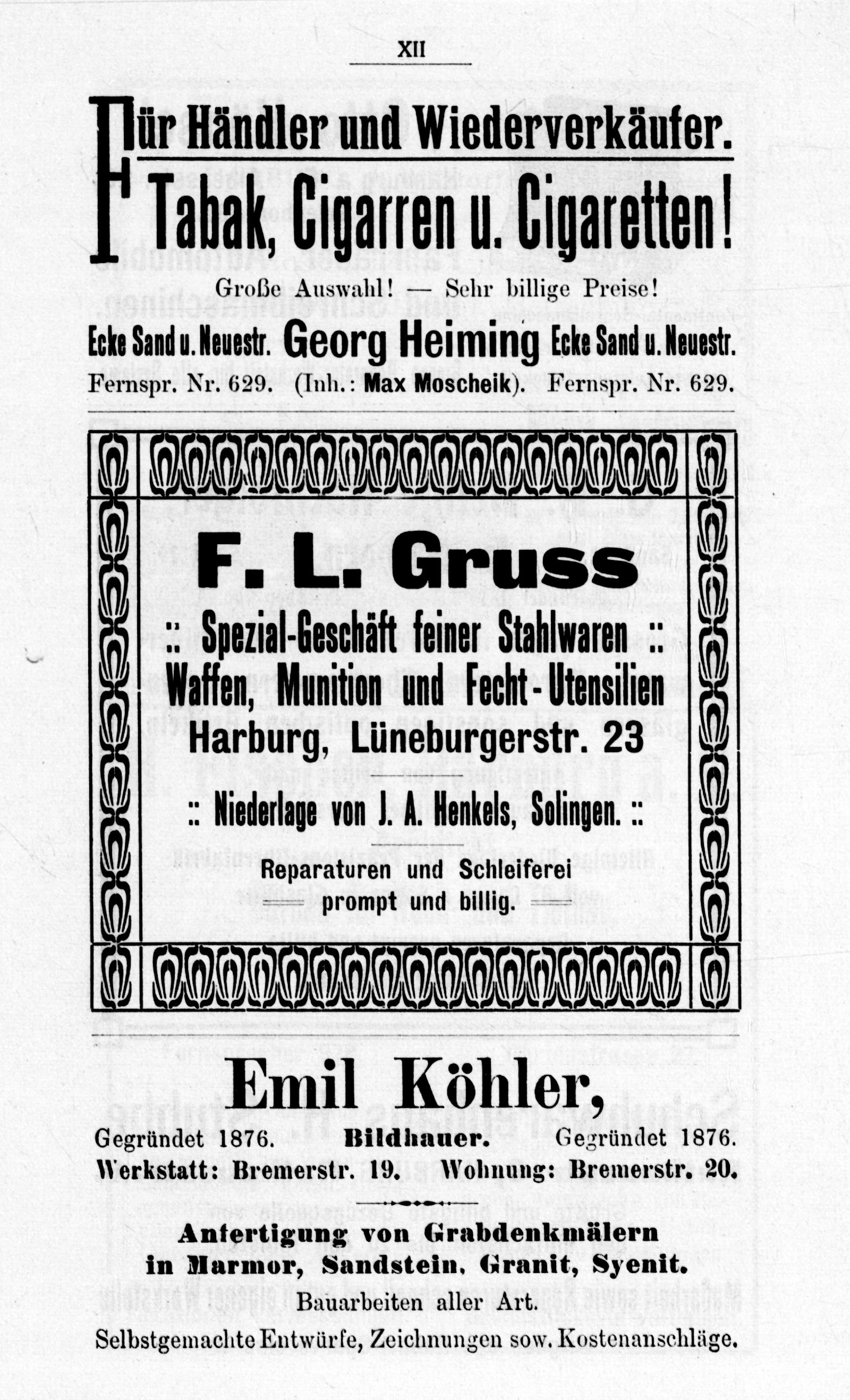 XII

Für Händler und Wiederverkäufer.
Tabak, Cigarren u. Cigaretten!

Große Auswahl! — Sehr billige Preise!

Ecke Sand u. Neuestr. Georg Heiming Ecke Sand u. Neuestr.
Fernspr. Nr. 629. (Inh.: Max Moscheik). Fernspr. Nr. 629.

F. L. Gruss

:: Spezial-Geschäft feiner Stahlwaren ::
Waffen, Munition und Fecht-Utensilien
Harburg, Lüneburgerstr. 23

:: Niederlage von J. A. Henkels, Solingen. ::

Reparaturen und Schleiferei
prompt und billig.

Emil Köhler,

Gegründet 1876. Bildhauer. Gegründet 1876.
Werkstatt: Bremerstr. 19. Wohnung: Bremerstr. 20.

Anfertigung von Grabdenkmälern
in Marmor, Sandstein, Granit, Syenit.
Bauarbeiten aller Art.
Selbstgemachte Entwürfe, Zeichnungen sow. Kostenanschläge.